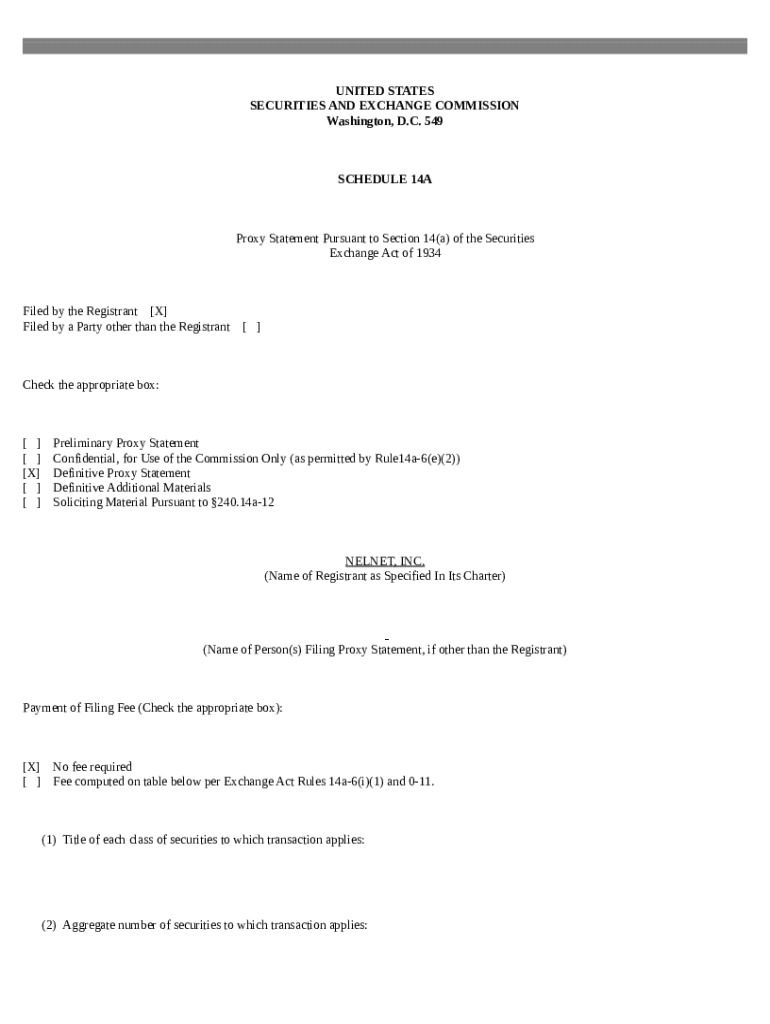 UNITED STATES
SECURITIES AND EXCHANGE COMMISSION
Washington, D.C. 549

SCHEDULE 14A

Proxy Statement Pursuant to Section 14(a) of the Securities Exchange Act of 1934

Filed by the Registrant [X]
Filed by a Party other than the Registrant [ ]

Check the appropriate box:

[ ] Preliminary Proxy Statement
[ ] Confidential, for Use of the Commission Only (as permitted by Rule14a-6(e)(2))
[X] Definitive Proxy Statement
[ ] Definitive Additional Materials
[ ] Soliciting Material Pursuant to §240.14a-12

NELNET, INC.
(Name of Registrant as Specified In Its Charter)

(Name of Person(s) Filing Proxy Statement, if other than the Registrant)

Payment of Filing Fee (Check the appropriate box):

[X] No fee required
[ ] Fee computed on table below per Exchange Act Rules 14a-6(i)(1) and 0-11.

(1) Title of each class of securities to which transaction applies:

(2) Aggregate number of securities to which transaction applies: